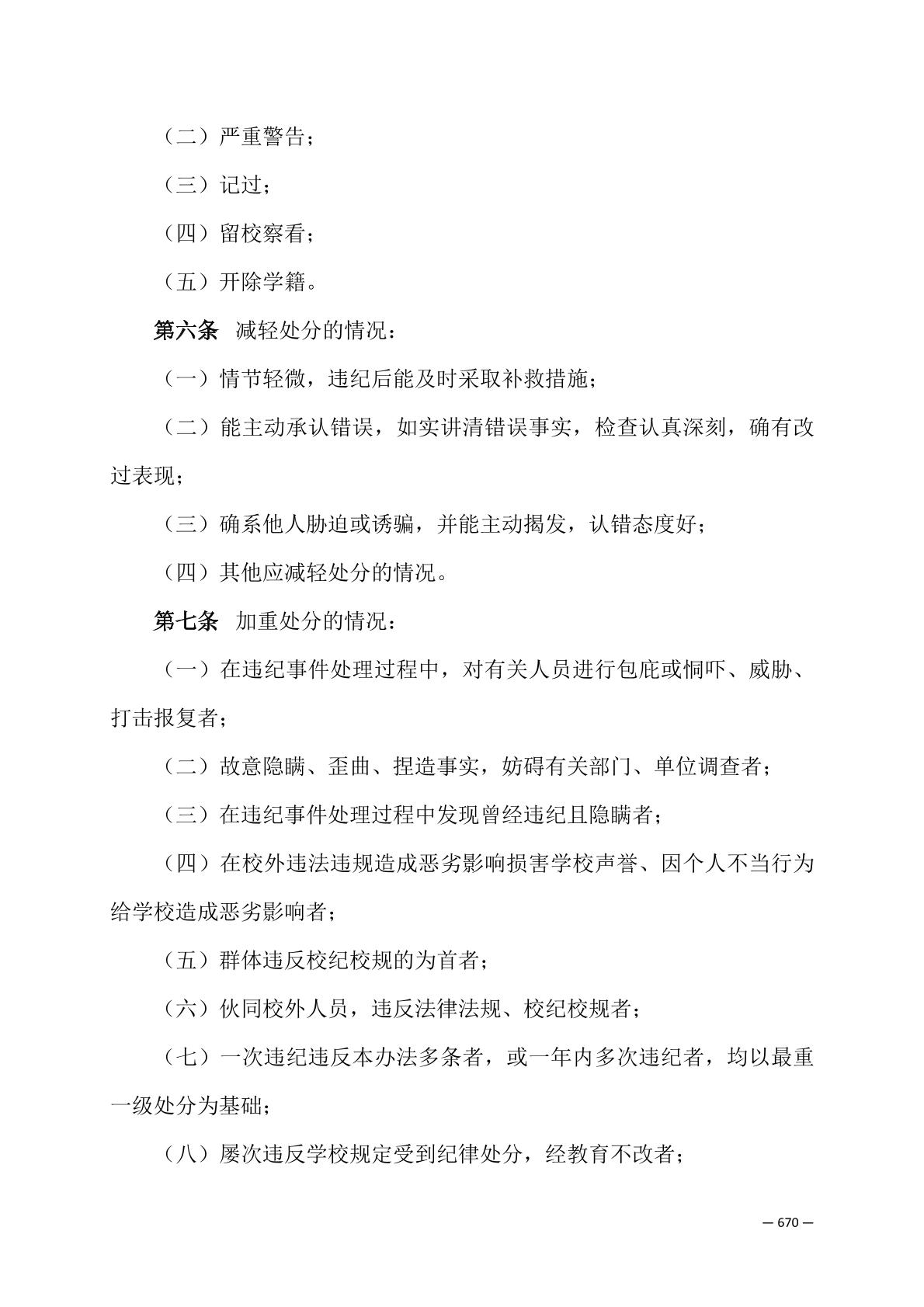 （二）严重警告；

（三）记过；

（四）留校察看；

（五）开除学籍。

第六条　减轻处分的情况：

（一）情节轻微，违纪后能及时采取补救措施；

（二）能主动承认错误，如实讲清错误事实，检查认真深刻，确有改过表现；

（三）确系他人胁迫或诱骗，并能主动揭发，认错态度好；

（四）其他应减轻处分的情况。

第七条　加重处分的情况：

（一）在违纪事件处理过程中，对有关人员进行包庇或恫吓、威胁、打击报复者；

（二）故意隐瞒、歪曲、捏造事实，妨碍有关部门、单位调查者；

（三）在违纪事件处理过程中发现曾经违纪且隐瞒者；

（四）在校外违法违规造成恶劣影响损害学校声誉、因个人不当行为给学校造成恶劣影响者；

（五）群体违反校纪校规的为首者；

（六）伙同校外人员，违反法律法规、校纪校规者；

（七）一次违纪违反本办法多条者，或一年内多次违纪者，均以最重一级处分为基础；

（八）屡次违反学校规定受到纪律处分，经教育不改者；

— 670 —